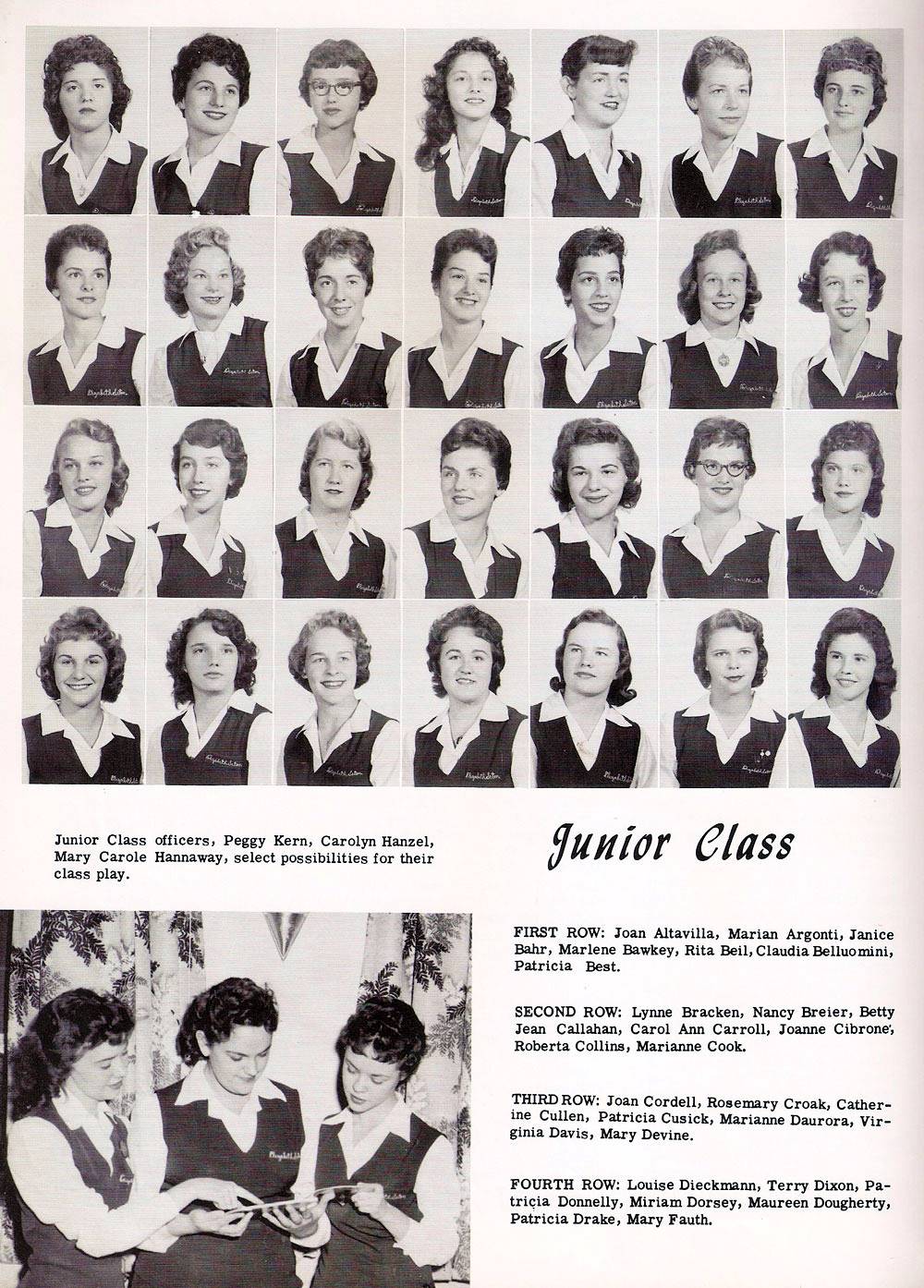 Junior Class officers, Peggy Kern, Carolyn Hanzel, Mary Carole Hannaway, select possibilities for their class play.

Junior Class

FIRST ROW: Joan Altavilla, Marian Argonti, Janice Bahr, Marlene Bawkey, Rita Beil, Claudia Belluomini, Patricia Best.

SECOND ROW: Lynne Bracken, Nancy Breier, Betty Jean Callahan, Carol Ann Carroll, Joanne Cibrone, Roberta Collins, Marianne Cook.

THIRD ROW: Joan Cordell, Rosemary Croak, Catherine Cullen, Patricia Cusick, Marianne Daurora, Virginia Davis, Mary Devine.

FOURTH ROW: Louise Dieckmann, Terry Dixon, Patricia Donnelly, Miriam Dorsey, Maureen Dougherty, Patricia Drake, Mary Fauth.